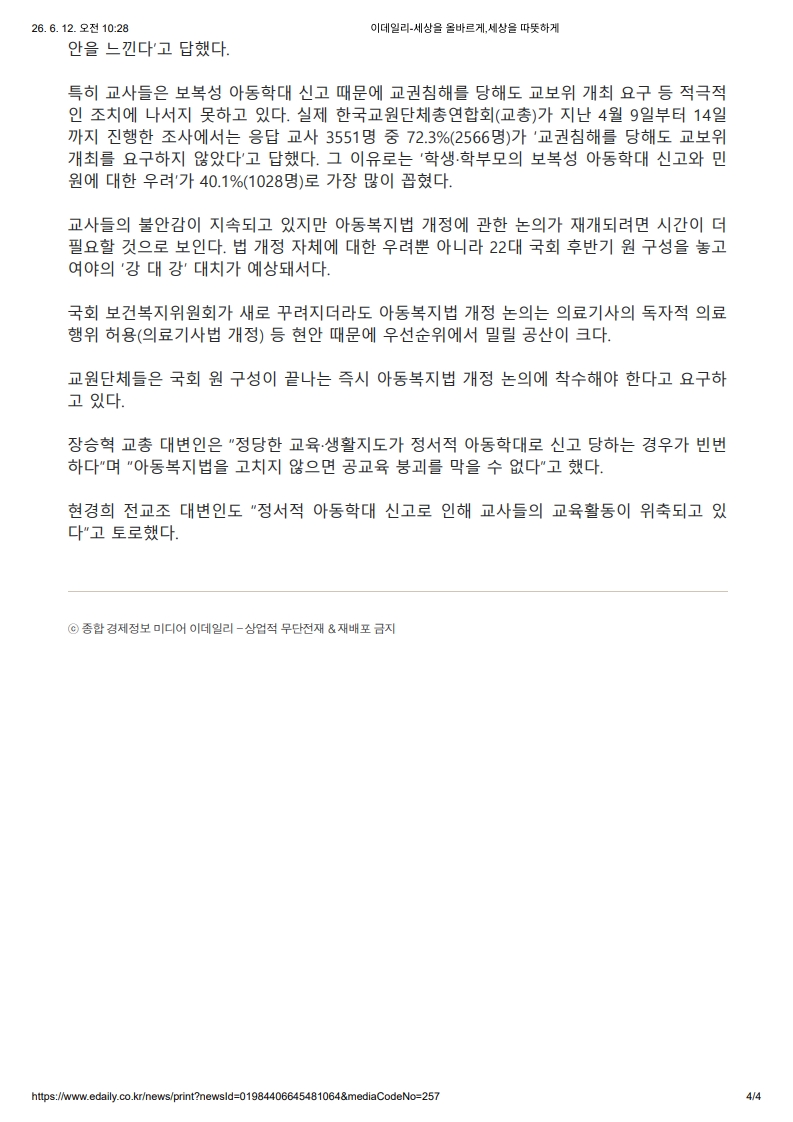 26. 6. 12. 오전 10:28 이데일리-세상을 올바르게,세상을 따뜻하게

안을 느낀다'고 답했다.

특히 교사들은 보복성 아동학대 신고 때문에 교권침해를 당해도 교보위 개최 요구 등 적극적인 조치에 나서지 못하고 있다. 실제 한국교원단체총연합회(교총)가 지난 4월 9일부터 14일까지 진행한 조사에서는 응답 교사 3551명 중 72.3%(2566명)가 '교권침해를 당해도 교보위 개최를 요구하지 않았다'고 답했다. 그 이유로는 '학생·학부모의 보복성 아동학대 신고와 민원에 대한 우려'가 40.1%(1028명)로 가장 많이 꼽혔다.

교사들의 불안감이 지속되고 있지만 아동복지법 개정에 관한 논의가 재개되려면 시간이 더 필요할 것으로 보인다. 법 개정 자체에 대한 우려뿐 아니라 22대 국회 후반기 원 구성을 놓고 여야의 '강 대 강' 대치가 예상돼서다.

국회 보건복지위원회가 새로 꾸려지더라도 아동복지법 개정 논의는 의료기사의 독자적 의료행위 허용(의료기사법 개정) 등 현안 때문에 우선순위에서 밀릴 공산이 크다.

교원단체들은 국회 원 구성이 끝나는 즉시 아동복지법 개정 논의에 착수해야 한다고 요구하고 있다.

장승혁 교총 대변인은 "정당한 교육·생활지도가 정서적 아동학대로 신고 당하는 경우가 빈번하다"며 "아동복지법을 고치지 않으면 공교육 붕괴를 막을 수 없다"고 했다.

현경희 전교조 대변인도 "정서적 아동학대 신고로 인해 교사들의 교육활동이 위축되고 있다"고 토로했다.

ⓒ 종합 경제정보 미디어 이데일리 - 상업적 무단전재 & 재배포 금지

https://www.edaily.co.kr/news/print?newsId=01984406645481064&mediaCodeNo=257 4/4